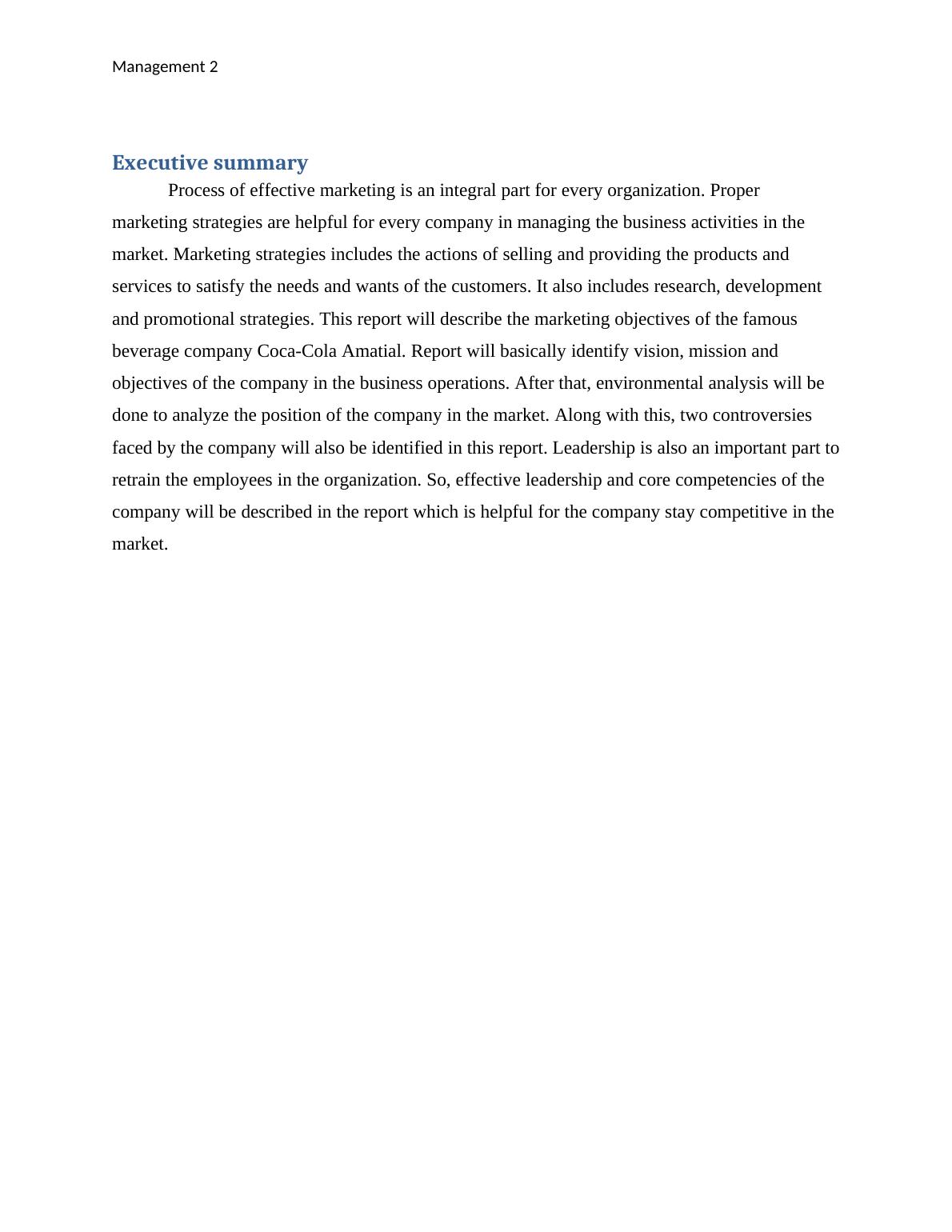 Management 2

Executive summary

Process of effective marketing is an integral part for every organization. Proper marketing strategies are helpful for every company in managing the business activities in the market. Marketing strategies includes the actions of selling and providing the products and services to satisfy the needs and wants of the customers. It also includes research, development and promotional strategies. This report will describe the marketing objectives of the famous beverage company Coca-Cola Amatial. Report will basically identify vision, mission and objectives of the company in the business operations. After that, environmental analysis will be done to analyze the position of the company in the market. Along with this, two controversies faced by the company will also be identified in this report. Leadership is also an important part to retrain the employees in the organization. So, effective leadership and core competencies of the company will be described in the report which is helpful for the company stay competitive in the market.